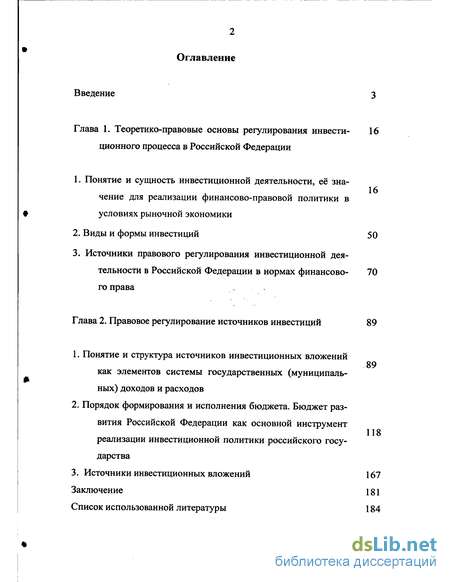 2

Оглавление

Введение 3

Глава 1. Теоретико-правовые основы регулирования инвестиционного процесса в Российской Федерации 16

1. Понятие и сущность инвестиционной деятельности, её значение для реализации финансово-правовой политики в условиях рыночной экономики 16

2. Виды и формы инвестиций 50

3. Источники правового регулирования инвестиционной деятельности в Российской Федерации в нормах финансового права 70

Глава 2. Правовое регулирование источников инвестиций 89

1. Понятие и структура источников инвестиционных вложений как элементов системы государственных (муниципальных) доходов и расходов 89

2. Порядок формирования и исполнения бюджета. Бюджет развития Российской Федерации как основной инструмент реализации инвестиционной политики российского государства 118

3. Источники инвестиционных вложений 167

Заключение 181

Список использованной литературы 184

dsLib.net
библиотека диссертаций